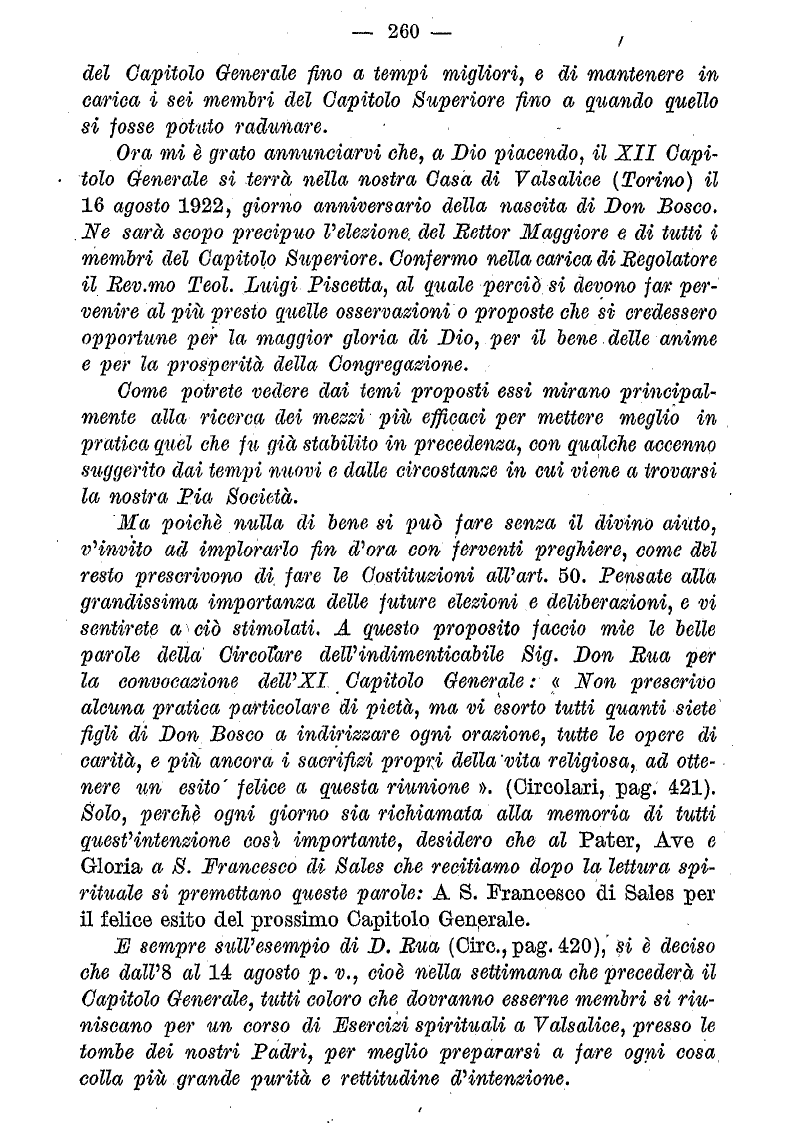 — 260 —

del Capitolo Generale fino a tempi migliori, e di mantenere in carica i sei membri del Capitolo Superiore fino a quando quello si fosse potuto radunare.

Ora mi è grato annunciarvi che, a Dio piacendo, il XII Capitolo Generale si terrà nella nostra Casa di Valsalice (Torino) il 16 agosto 1922, giorno anniversario della nascita di Don Bosco. Ne sarà scopo precipuo l'elezione del Rettor Maggiore e di tutti i membri del Capitolo Superiore. Confermo nella carica di Regolatore il Rev.mo Teol. Luigi Piscetta, al quale perciò si devono far pervenire al più presto quelle osservazioni o proposte che si credessero opportune per la maggior gloria di Dio, per il bene delle anime e per la prosperità della Congregazione.

Come potrete vedere dai temi proposti essi mirano principalmente alla ricerca dei mezzi più efficaci per mettere meglio in pratica quel che fu già stabilito in precedenza, con qualche accenno suggerito dai tempi nuovi e dalle circostanze in cui viene a trovarsi la nostra Pia Società.

Ma poichè nulla di bene si può fare senza il divino aiuto, v'invito ad implorarlo fin d'ora con ferventi preghiere, come del resto prescrivono di fare le Costituzioni all'art. 50. Pensate alla grandissima importanza delle future elezioni e deliberazioni, e vi sentirete a ciò stimolati. A questo proposito faccio mie le belle parole della Circolare dell'indimenticabile Sig. Don Rua per la convocazione dell'XI Capitolo Generale: « Non prescrivo alcuna pratica particolare di pietà, ma vi esorto tutti quanti siete figli di Don Bosco a indirizzare ogni orazione, tutte le opere di carità, e più ancora i sacrifizi propri della vita religiosa, ad ottenere un esito felice a questa riunione ». (Circolari, pag. 421). Solo, perchè ogni giorno sia richiamata alla memoria di tutti quest'intenzione così importante, desidero che al Pater, Ave e Gloria a S. Francesco di Sales che recitiamo dopo la lettura spirituale si premettano queste parole: A S. Francesco di Sales per il felice esito del prossimo Capitolo Generale.

E sempre sull'esempio di D. Rua (Circ., pag. 420), si è deciso che dall'8 al 14 agosto p. v., cioè nella settimana che precederà il Capitolo Generale, tutti coloro che dovranno esserne membri si riuniscano per un corso di Esercizi spirituali a Valsalice, presso le tombe dei nostri Padri, per meglio prepararsi a fare ogni cosa colla più grande purità e rettitudine d'intenzione.